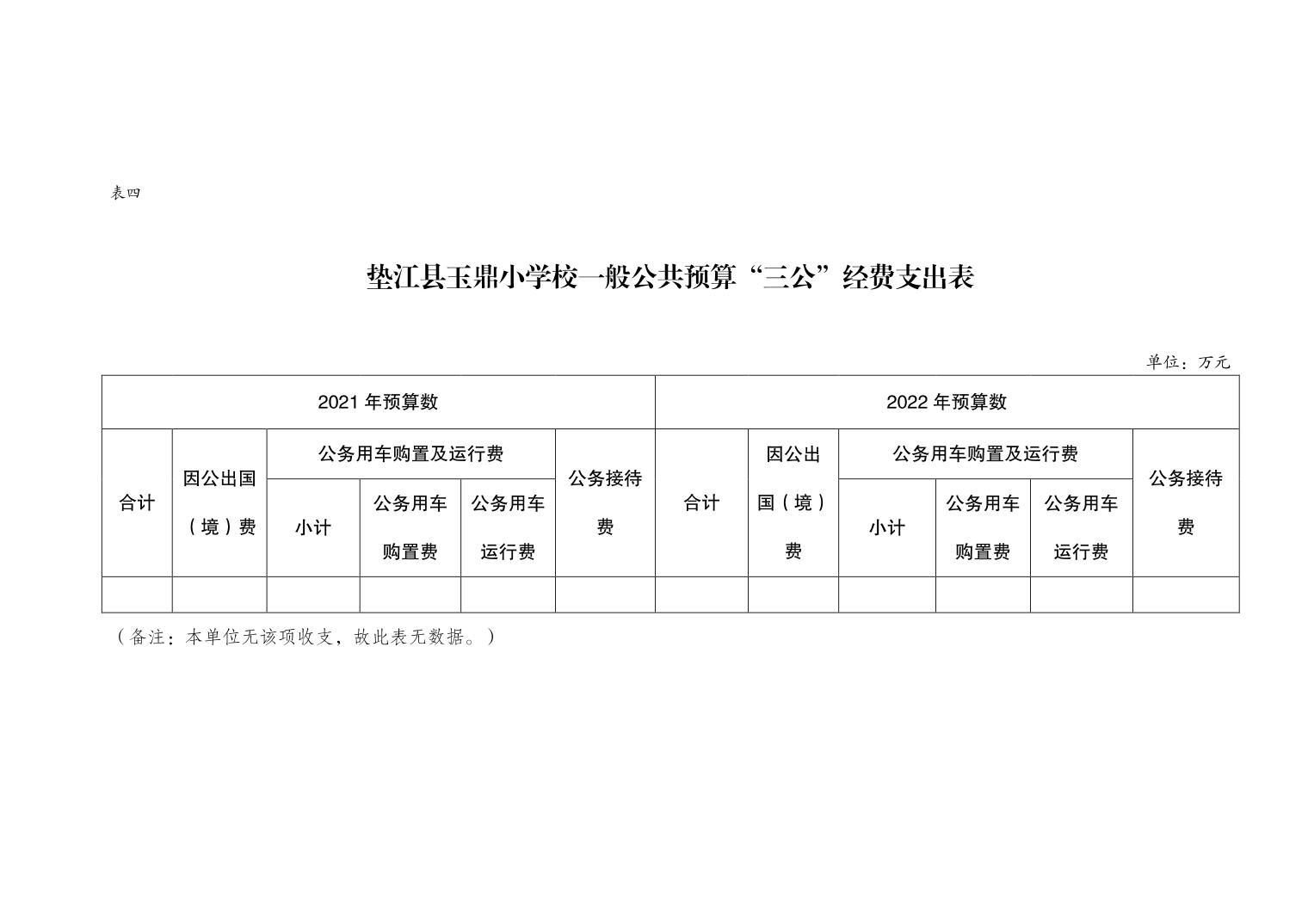 表四

垫江县玉鼎小学校一般公共预算“三公”经费支出表

单位：万元

| 2021 年预算数 | | | | | | 2022 年预算数 | | | | | |
|---|---|---|---|---|---|---|---|---|---|---|---|
| 合计 | 因公出国（境）费 | 公务用车购置及运行费 | | | 公务接待费 | 合计 | 因公出国（境）费 | 公务用车购置及运行费 | | | 公务接待费 |
| | | 小计 | 公务用车购置费 | 公务用车运行费 | | | | 小计 | 公务用车购置费 | 公务用车运行费 | |
| | | | | | | | | | | | |

（备注：本单位无该项收支，故此表无数据。）